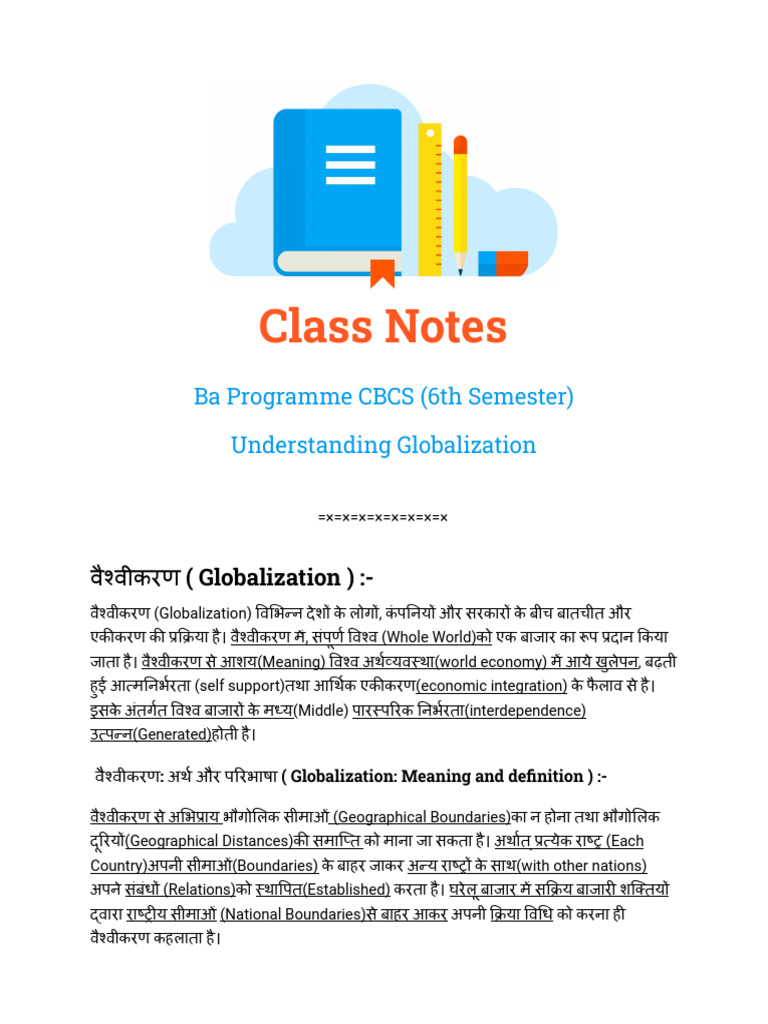 Class Notes

Ba Programme CBCS (6th Semester)

Understanding Globalization

=x=x=x=x=x=x=x=x

वैश्वीकरण ( Globalization ) :-

वैश्वीकरण (Globalization) विभिन्न देशों के लोगों, कंपनियों और सरकारों के बीच बातचीत और एकीकरण की प्रक्रिया है। वैश्वीकरण में, संपूर्ण विश्व (Whole World)को एक बाजार का रूप प्रदान किया जाता है। वैश्वीकरण से आशय(Meaning) विश्व अर्थव्यवस्था(world economy) में आये खुलेपन, बढ़ती हुई आत्मनिर्भरता (self support)तथा आर्थिक एकीकरण(economic integration) के फैलाव से है। इसके अंतर्गत विश्व बाजारों के मध्य(Middle) पारस्परिक निर्भरता(interdependence) उत्पन्न(Generated)होती है।

वैश्वीकरण: अर्थ और परिभाषा ( Globalization: Meaning and definition ) :-

वैश्वीकरण से अभिप्राय भौगोलिक सीमाओं (Geographical Boundaries)का न होना तथा भौगोलिक दूरियों(Geographical Distances)की समाप्ति को माना जा सकता है। अर्थात प्रत्येक राष्ट्र (Each Country)अपनी सीमाओं(Boundaries) के बाहर जाकर अन्य राष्ट्रों के साथ(with other nations) अपने संबंधों (Relations)को स्थापित(Established) करता है। घरेलू बाजार में सक्रिय बाजारी शक्तियों द्वारा राष्ट्रीय सीमाओं (National Boundaries)से बाहर आकर अपनी क्रिया विधि को करना ही वैश्वीकरण कहलाता है।